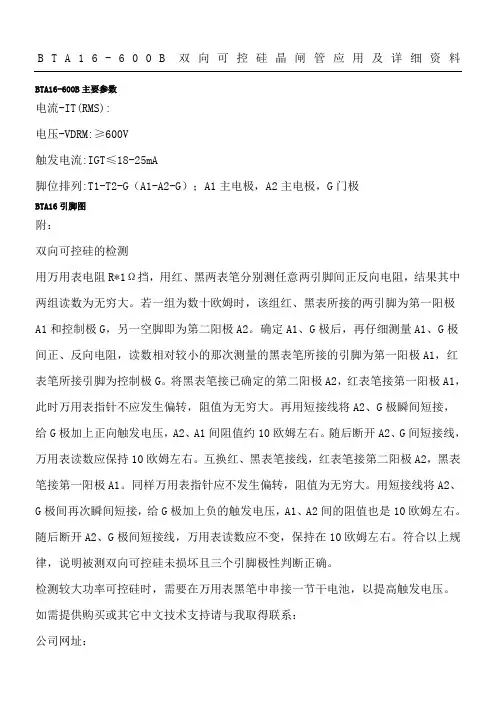 BTA16-600B 双向可控硅晶闸管应用及详细资料

BTA16-600B 主要参数

电流-IT(RMS):

电压-VDRM:≥600V

触发电流:IGT≤18-25mA

脚位排列:T1-T2-G（A1-A2-G）；A1 主电极，A2 主电极，G 门极

BTA16 引脚图

附：

双向可控硅的检测

用万用表电阻 R*1Ω挡，用红、黑两表笔分别测任意两引脚间正反向电阻，结果其中两组读数为无穷大。若一组为数十欧姆时，该组红、黑表所接的两引脚为第一阳极 A1 和控制极 G，另一空脚即为第二阳极 A2。确定 A1、G 极后，再仔细测量 A1、G 极间正、反向电阻，读数相对较小的那次测量的黑表笔所接的引脚为第一阳极 A1，红表笔所接引脚为控制极 G。将黑表笔接已确定的第二阳极 A2，红表笔接第一阳极 A1，此时万用表指针不应发生偏转，阻值为无穷大。再用短接线将 A2、G 极瞬间短接，给 G 极加上正向触发电压，A2、A1 间阻值约 10 欧姆左右。随后断开 A2、G 间短接线，万用表读数应保持 10 欧姆左右。互换红、黑表笔接线，红表笔接第二阳极 A2，黑表笔接第一阳极 A1。同样万用表指针应不发生偏转，阻值为无穷大。用短接线将 A2、G 极间再次瞬间短接，给 G 极加上负的触发电压，A1、A2 间的阻值也是 10 欧姆左右。随后断开 A2、G 极间短接线，万用表读数应不变，保持在 10 欧姆左右。符合以上规律，说明被测双向可控硅未损坏且三个引脚极性判断正确。

检测较大功率可控硅时，需要在万用表黑笔中串接一节干电池，以提高触发电压。

如需提供购买或其它中文技术支持请与我取得联系：

公司网址：